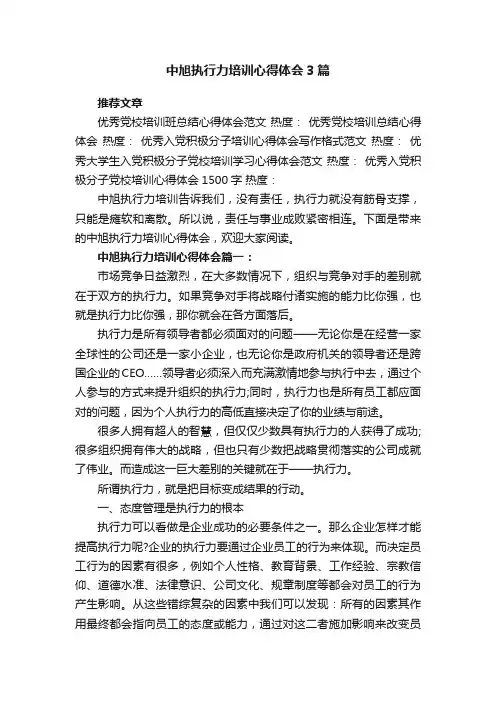 中旭执行力培训心得体会3篇

推荐文章

优秀党校培训班总结心得体会范文 热度： 优秀党校培训总结心得体会 热度： 优秀入党积极分子培训心得体会写作格式范文 热度： 优秀大学生入党积极分子党校培训学习心得体会范文 热度： 优秀入党积极分子党校培训心得体会1500字 热度：

中旭执行力培训告诉我们，没有责任，执行力就没有筋骨支撑，只能是瘫软和离散。所以说，责任与事业成败紧密相连。下面是带来的中旭执行力培训心得体会，欢迎大家阅读。

中旭执行力培训心得体会篇一：

市场竞争日益激烈，在大多数情况下，组织与竞争对手的差别就在于双方的执行力。如果竞争对手将战略付诸实施的能力比你强，也就是执行力比你强，那你就会在各方面落后。

执行力是所有领导者都必须面对的问题——无论你是在经营一家全球性的公司还是一家小企业，也无论你是政府机关的领导者还是跨国企业的CEO......领导者必须深入而充满激情地参与执行中去，通过个人参与的方式来提升组织的执行力;同时，执行力也是所有员工都应面对的问题，因为个人执行力的高低直接决定了你的业绩与前途。

很多人拥有超人的智慧，但仅仅少数具有执行力的人获得了成功;很多组织拥有伟大的战略，但也只有少数把战略贯彻落实的公司成就了伟业。而造成这一巨大差别的关键就在于——执行力。

所谓执行力，就是把目标变成结果的行动。

一、态度管理是执行力的根本

执行力可以看做是企业成功的必要条件之一。那么企业怎样才能提高执行力呢?企业的执行力要通过企业员工的行为来体现。而决定员工行为的因素有很多，例如个人性格、教育背景、工作经验、宗教信仰、道德水准、法律意识、公司文化、规章制度等都会对员工的行为产生影响。从这些错综复杂的因素中我们可以发现：所有的因素其作用最终都会指向员工的态度或能力，通过对这二者施加影响来改变员